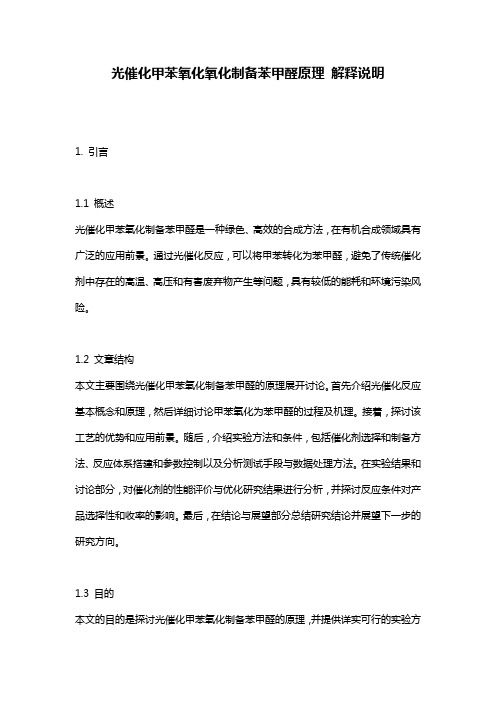 光催化甲苯氧化氧化制备苯甲醛原理 解释说明

1. 引言

1.1 概述

光催化甲苯氧化制备苯甲醛是一种绿色、高效的合成方法，在有机合成领域具有广泛的应用前景。通过光催化反应，可以将甲苯转化为苯甲醛，避免了传统催化剂中存在的高温、高压和有害废弃物产生等问题，具有较低的能耗和环境污染风险。

1.2 文章结构

本文主要围绕光催化甲苯氧化制备苯甲醛的原理展开讨论。首先介绍光催化反应基本概念和原理，然后详细讨论甲苯氧化为苯甲醛的过程及机理。接着，探讨该工艺的优势和应用前景。随后，介绍实验方法和条件，包括催化剂选择和制备方法、反应体系搭建和参数控制以及分析测试手段与数据处理方法。在实验结果和讨论部分，对催化剂的性能评价与优化研究结果进行分析，并探讨反应条件对产品选择性和收率的影响。最后，在结论与展望部分总结研究结论并展望下一步的研究方向。

1.3 目的

本文的目的是探讨光催化甲苯氧化制备苯甲醛的原理，并提供详实可行的实验方